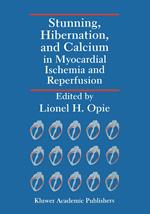 Stunning, Hibernation, and Calcium in Myocardial Ischemia and Reperfusion

Edited by
Lionel H. Opie

Kluwer Academic Publishers